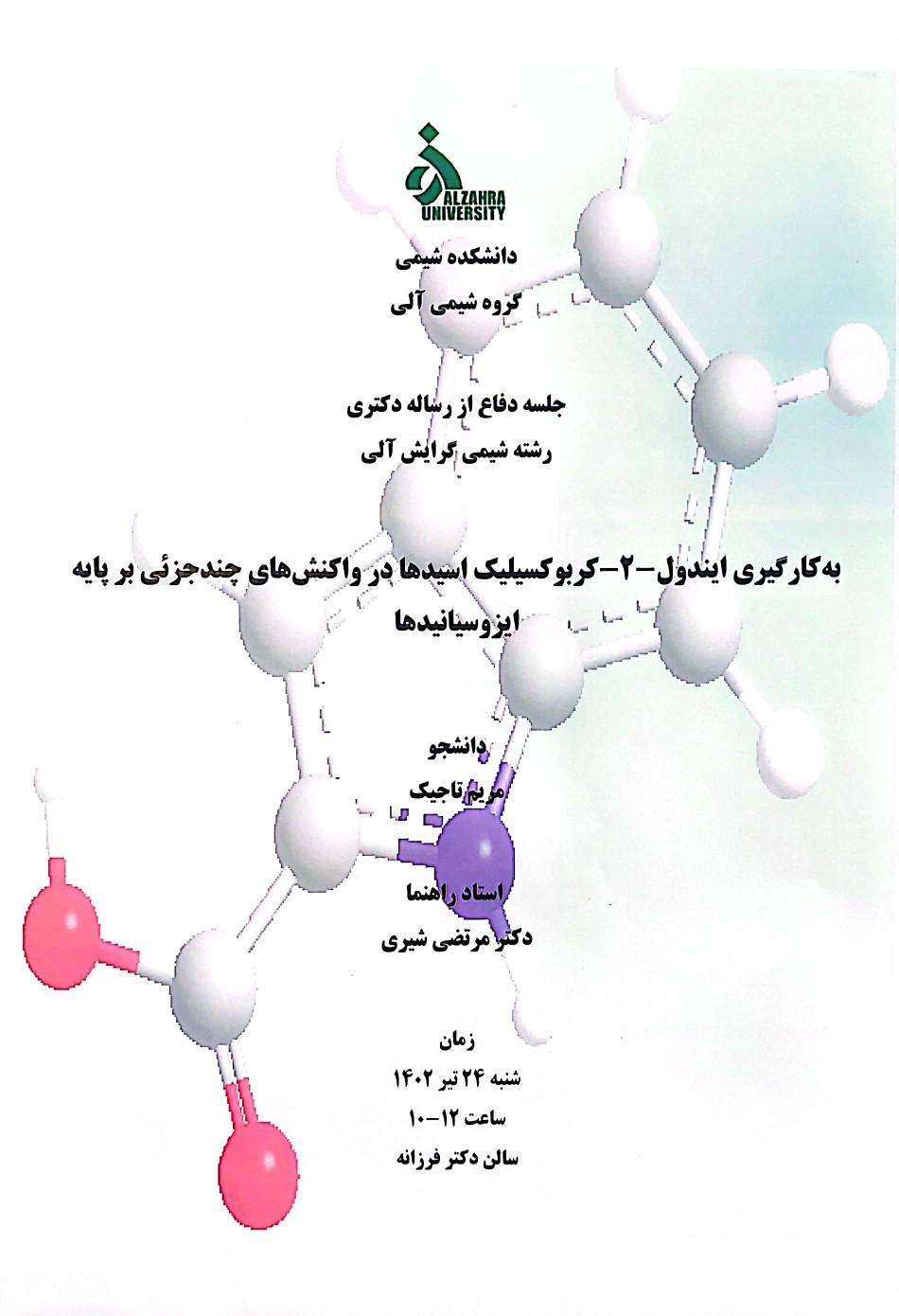 ALZAHRA
UNIVERSITY

دانشکده شیمی
گروه شیمی آلی

جلسه دفاع از رساله دکتری
رشته شیمی گرایش آلی

به‌کارگیری ایندول-۲-کربوکسیلیک اسیدها در واکنش‌های چندجزئی بر پایه ایزوسیانیدها

دانشجو
مریم تاجیک

استاد راهنما
دکتر مرتضی شیری

زمان
شنبه ۲۴ تیر ۱۴۰۲
ساعت ۱۲-۱۰
سالن دکتر فرزانه